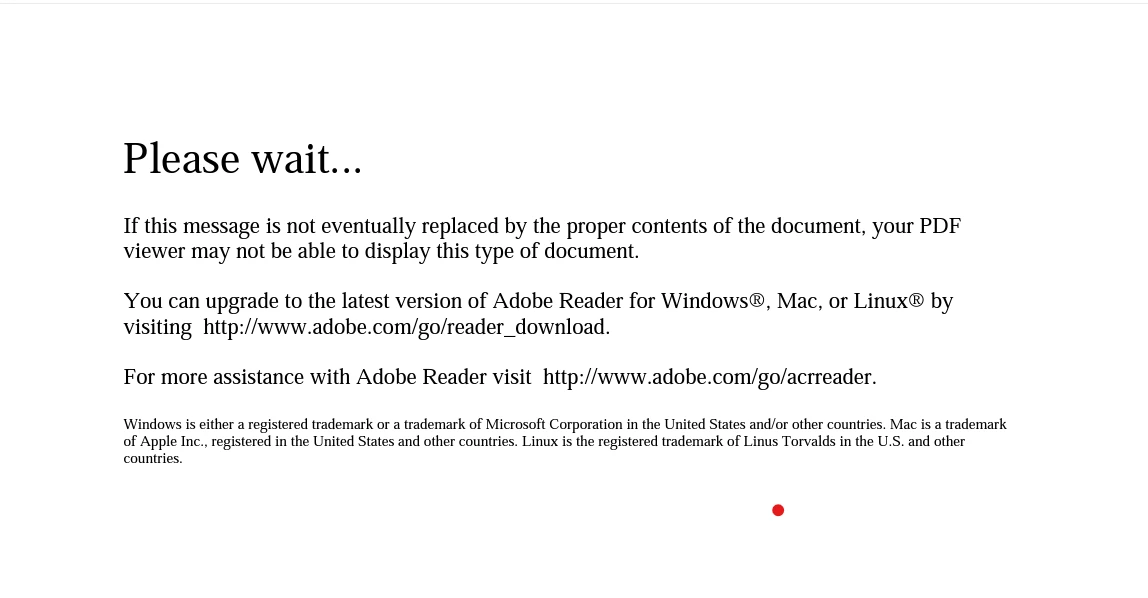 Please wait...

If this message is not eventually replaced by the proper contents of the document, your PDF viewer may not be able to display this type of document.

You can upgrade to the latest version of Adobe Reader for Windows®, Mac, or Linux® by visiting http://www.adobe.com/go/reader_download.

For more assistance with Adobe Reader visit http://www.adobe.com/go/acrreader.

Windows is either a registered trademark or a trademark of Microsoft Corporation in the United States and/or other countries. Mac is a trademark of Apple Inc., registered in the United States and other countries. Linux is the registered trademark of Linus Torvalds in the U.S. and other countries.